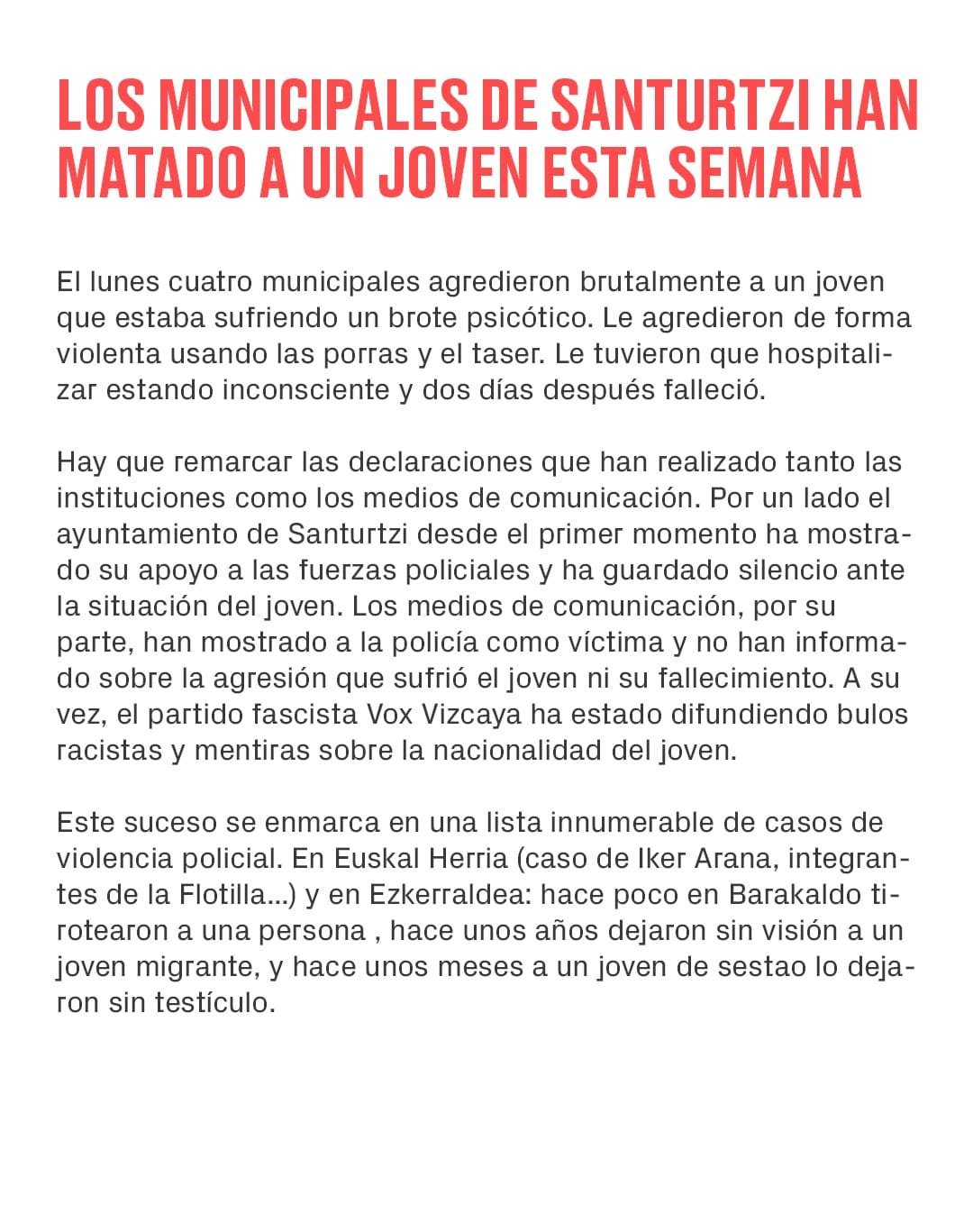 LOS MUNICIPALES DE SANTURTZI HAN MATADO A UN JOVEN ESTA SEMANA

El lunes cuatro municipales agredieron brutalmente a un joven que estaba sufriendo un brote psicótico. Le agredieron de forma violenta usando las porras y el taser. Le tuvieron que hospitalizar estando inconsciente y dos días después falleció.

Hay que remarcar las declaraciones que han realizado tanto las instituciones como los medios de comunicación. Por un lado el ayuntamiento de Santurtzi desde el primer momento ha mostrado su apoyo a las fuerzas policiales y ha guardado silencio ante la situación del joven. Los medios de comunicación, por su parte, han mostrado a la policía como víctima y no han informado sobre la agresión que sufrió el joven ni su fallecimiento. A su vez, el partido fascista Vox Vizcaya ha estado difundiendo bulos racistas y mentiras sobre la nacionalidad del joven.

Este suceso se enmarca en una lista innumerable de casos de violencia policial. En Euskal Herria (caso de Iker Arana, integrantes de la Flotilla...) y en Ezkerraldea: hace poco en Barakaldo tirotearon a una persona , hace unos años dejaron sin visión a un joven migrante, y hace unos meses a un joven de sestao lo dejaron sin testículo.